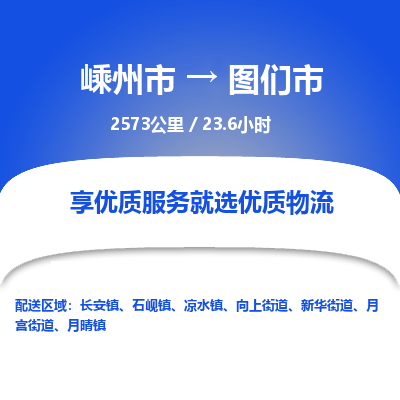 嵊州市 → 图们市

2573公里 / 23.6小时

享优质服务就选优质物流

配送区域：长安镇、石岘镇、凉水镇、向上街道、新华街道、月宫街道、月晴镇